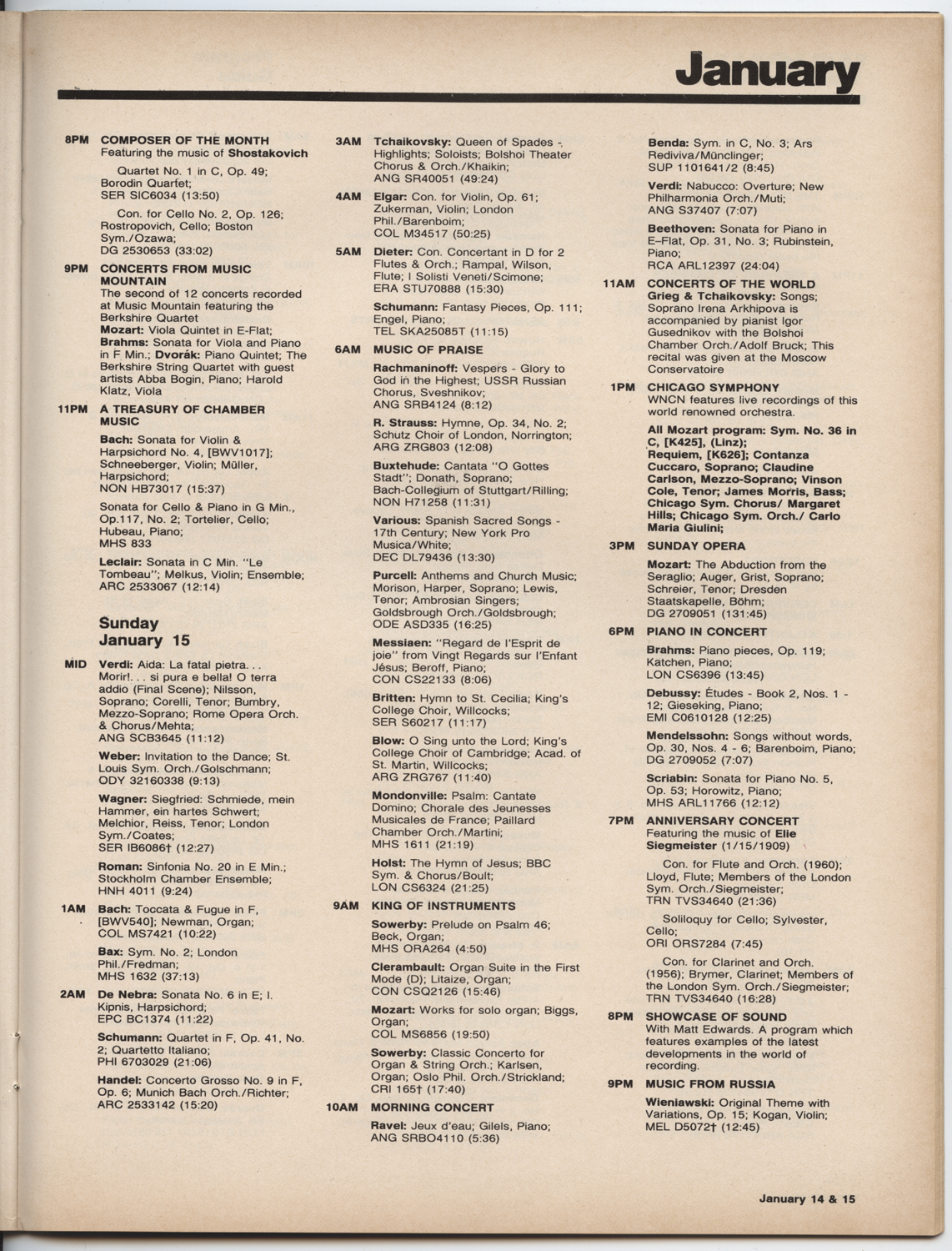 January

8PM COMPOSER OF THE MONTH
Featuring the music of Shostakovich

Quartet No. 1 in C, Op. 49; Borodin Quartet; SER SIC6034 (13:50)

Con. for Cello No. 2, Op. 126; Rostropovich, Cello; Boston Sym./Ozawa; DG 2530653 (33:02)

9PM CONCERTS FROM MUSIC MOUNTAIN
The second of 12 concerts recorded at Music Mountain featuring the Berkshire Quartet
Mozart: Viola Quintet in E-Flat; Brahms: Sonata for Viola and Piano in F Min.; Dvorák: Piano Quintet; The Berkshire String Quartet with guest artists Abba Bogin, Piano; Harold Klatz, Viola

11PM A TREASURY OF CHAMBER MUSIC

Bach: Sonata for Violin & Harpsichord No. 4, [BWV1017]; Schneeberger, Violin; Müller, Harpsichord; NON HB73017 (15:37)

Sonata for Cello & Piano in G Min., Op.117, No. 2; Tortelier, Cello; Hubeau, Piano; MHS 833

Leclair: Sonata in C Min. "Le Tombeau"; Melkus, Violin; Ensemble; ARC 2533067 (12:14)

Sunday
January 15

MID Verdi: Aida: La fatal pietra. . . Morir!. . . si pura e bella! O terra addio (Final Scene); Nilsson, Soprano; Corelli, Tenor; Bumbry, Mezzo-Soprano; Rome Opera Orch. & Chorus/Mehta; ANG SCB3645 (11:12)

Weber: Invitation to the Dance; St. Louis Sym. Orch./Golschmann; ODY 32160338 (9:13)

Wagner: Siegfried: Schmiede, mein Hammer, ein hartes Schwert; Melchior, Reiss, Tenor; London Sym./Coates; SER IB6086† (12:27)

Roman: Sinfonia No. 20 in E Min.; Stockholm Chamber Ensemble; HNH 4011 (9:24)

1AM Bach: Toccata & Fugue in F, [BWV540]; Newman, Organ; COL MS7421 (10:22)

Bax: Sym. No. 2; London Phil./Fredman; MHS 1632 (37:13)

2AM De Nebra: Sonata No. 6 in E; I. Kipnis, Harpsichord; EPC BC1374 (11:22)

Schumann: Quartet in F, Op. 41, No. 2; Quartetto Italiano; PHI 6703029 (21:06)

Handel: Concerto Grosso No. 9 in F, Op. 6; Munich Bach Orch./Richter; ARC 2533142 (15:20)

3AM Tchaikovsky: Queen of Spades - Highlights; Soloists; Bolshoi Theater Chorus & Orch./Khaikin; ANG SR40051 (49:24)

4AM Elgar: Con. for Violin, Op. 61; Zukerman, Violin; London Phil./Barenboim; COL M34517 (50:25)

5AM Dieter: Con. Concertant in D for 2 Flutes & Orch.; Rampal, Wilson, Flute; I Solisti Veneti/Scimone; ERA STU70888 (15:30)

Schumann: Fantasy Pieces, Op. 111; Engel, Piano; TEL SKA25085T (11:15)

6AM MUSIC OF PRAISE

Rachmaninoff: Vespers - Glory to God in the Highest; USSR Russian Chorus, Sveshnikov; ANG SRB4124 (8:12)

R. Strauss: Hymne, Op. 34, No. 2; Schutz Choir of London, Norrington; ARG ZRG803 (12:08)

Buxtehude: Cantata "O Gottes Stadt"; Donath, Soprano; Bach-Collegium of Stuttgart/Rilling; NON H71258 (11:31)

Various: Spanish Sacred Songs - 17th Century; New York Pro Musica/White; DEC DL79436 (13:30)

Purcell: Anthems and Church Music; Morison, Harper, Soprano; Lewis, Tenor; Ambrosian Singers; Goldsbrough Orch./Goldsbrough; ODE ASD335 (16:25)

Messiaen: "Regard de l'Esprit de joie" from Vingt Regards sur l'Enfant Jésus; Beroff, Piano; CON CS22133 (8:06)

Britten: Hymn to St. Cecilia; King's College Choir, Willcocks; SER S60217 (11:17)

Blow: O Sing unto the Lord; King's College Choir of Cambridge; Acad. of St. Martin, Willcocks; ARG ZRG767 (11:40)

Mondonville: Psalm: Cantate Domino; Chorale des Jeunesses Musicales de France; Paillard Chamber Orch./Martini; MHS 1611 (21:19)

Holst: The Hymn of Jesus; BBC Sym. & Chorus/Boult; LON CS6324 (21:25)

9AM KING OF INSTRUMENTS

Sowerby: Prelude on Psalm 46; Beck, Organ; MHS ORA264 (4:50)

Clerambault: Organ Suite in the First Mode (D); Litaize, Organ; CON CSQ2126 (15:46)

Mozart: Works for solo organ; Biggs, Organ; COL MS6856 (19:50)

Sowerby: Classic Concerto for Organ & String Orch.; Karlsen, Organ; Oslo Phil. Orch./Strickland; CRI 165† (17:40)

10AM MORNING CONCERT

Ravel: Jeux d'eau; Gilels, Piano; ANG SRBO4110 (5:36)

Benda: Sym. in C, No. 3; Ars Rediviva/Münclinger; SUP 1101641/2 (8:45)

Verdi: Nabucco: Overture; New Philharmonia Orch./Muti; ANG S37407 (7:07)

Beethoven: Sonata for Piano in E-Flat, Op. 31, No. 3; Rubinstein, Piano; RCA ARL12397 (24:04)

11AM CONCERTS OF THE WORLD
Grieg & Tchaikovsky: Songs; Soprano Irena Arkhipova is accompanied by pianist Igor Gusednikov with the Bolshoi Chamber Orch./Adolf Bruck; This recital was given at the Moscow Conservatoire

1PM CHICAGO SYMPHONY
WNCN features live recordings of this world renowned orchestra.

All Mozart program: Sym. No. 36 in C, [K425], (Linz); Requiem, [K626]; Contanza Cuccaro, Soprano; Claudine Carlson, Mezzo-Soprano; Vinson Cole, Tenor; James Morris, Bass; Chicago Sym. Chorus/ Margaret Hills; Chicago Sym. Orch./ Carlo Maria Giulini;

3PM SUNDAY OPERA

Mozart: The Abduction from the Seraglio; Auger, Grist, Soprano; Schreier, Tenor; Dresden Staatskapelle, Böhm; DG 2709051 (131:45)

6PM PIANO IN CONCERT

Brahms: Piano pieces, Op. 119; Katchen, Piano; LON CS6396 (13:45)

Debussy: Études - Book 2, Nos. 1 - 12; Gieseking, Piano; EMI C0610128 (12:25)

Mendelssohn: Songs without words, Op. 30, Nos. 4 - 6; Barenboim, Piano; DG 2709052 (7:07)

Scriabin: Sonata for Piano No. 5, Op. 53; Horowitz, Piano; MHS ARL11766 (12:12)

7PM ANNIVERSARY CONCERT
Featuring the music of Elie Siegmeister (1/15/1909)

Con. for Flute and Orch. (1960); Lloyd, Flute; Members of the London Sym. Orch./Siegmeister; TRN TVS34640 (21:36)

Soliloquy for Cello; Sylvester, Cello; ORI ORS7284 (7:45)

Con. for Clarinet and Orch. (1956); Brymer, Clarinet; Members of the London Sym. Orch./Siegmeister; TRN TVS34640 (16:28)

8PM SHOWCASE OF SOUND
With Matt Edwards. A program which features examples of the latest developments in the world of recording.

9PM MUSIC FROM RUSSIA

Wieniawski: Original Theme with Variations, Op. 15; Kogan, Violin; MEL D5072† (12:45)

January 14 & 15